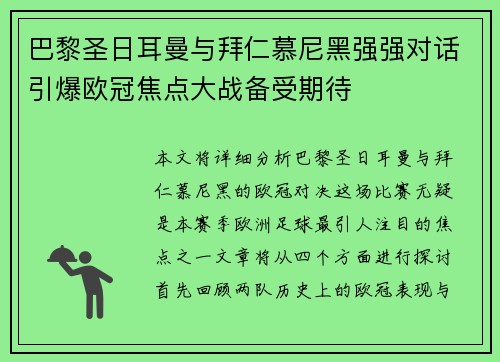 巴黎圣日耳曼与拜仁慕尼黑强强对话引爆欧冠焦点大战备受期待

本文将详细分析巴黎圣日耳曼与拜仁慕尼黑的欧冠对决这场比赛无疑是本赛季欧洲足球最引人注目的焦点之一文章将从四个方面进行探讨首先回顾两队历史上的欧冠表现与